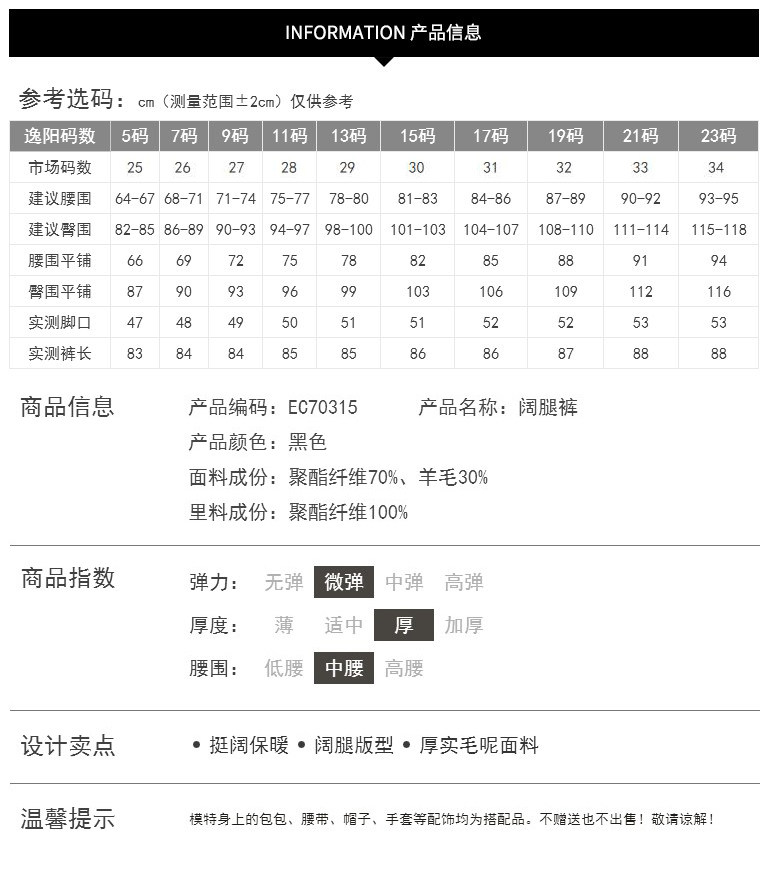 INFORMATION 产品信息

参考选码：cm（测量范围±2cm）仅供参考

| 逸阳码数 | 5码 | 7码 | 9码 | 11码 | 13码 | 15码 | 17码 | 19码 | 21码 | 23码 |
|---|---|---|---|---|---|---|---|---|---|---|
| 市场码数 | 25 | 26 | 27 | 28 | 29 | 30 | 31 | 32 | 33 | 34 |
| 建议腰围 | 64-67 | 68-71 | 71-74 | 75-77 | 78-80 | 81-83 | 84-86 | 87-89 | 90-92 | 93-95 |
| 建议臀围 | 82-85 | 86-89 | 90-93 | 94-97 | 98-100 | 101-103 | 104-107 | 108-110 | 111-114 | 115-118 |
| 腰围平铺 | 66 | 69 | 72 | 75 | 78 | 82 | 85 | 88 | 91 | 94 |
| 臀围平铺 | 87 | 90 | 93 | 96 | 99 | 103 | 106 | 109 | 112 | 116 |
| 实测脚口 | 47 | 48 | 49 | 50 | 51 | 51 | 52 | 52 | 53 | 53 |
| 实测裤长 | 83 | 84 | 84 | 85 | 85 | 86 | 86 | 87 | 88 | 88 |

商品信息
产品编码：EC70315 产品名称：阔腿裤
产品颜色：黑色
面料成份：聚酯纤维70%、羊毛30%
里料成份：聚酯纤维100%

商品指数
弹力： 无弹 微弹 中弹 高弹
厚度： 薄 适中 厚 加厚
腰围： 低腰 中腰 高腰

设计卖点
• 挺阔保暖 • 阔腿版型 • 厚实毛呢面料

温馨提示
模特身上的包包、腰带、帽子、手套等配饰均为搭配品。不赠送也不出售！敬请谅解！